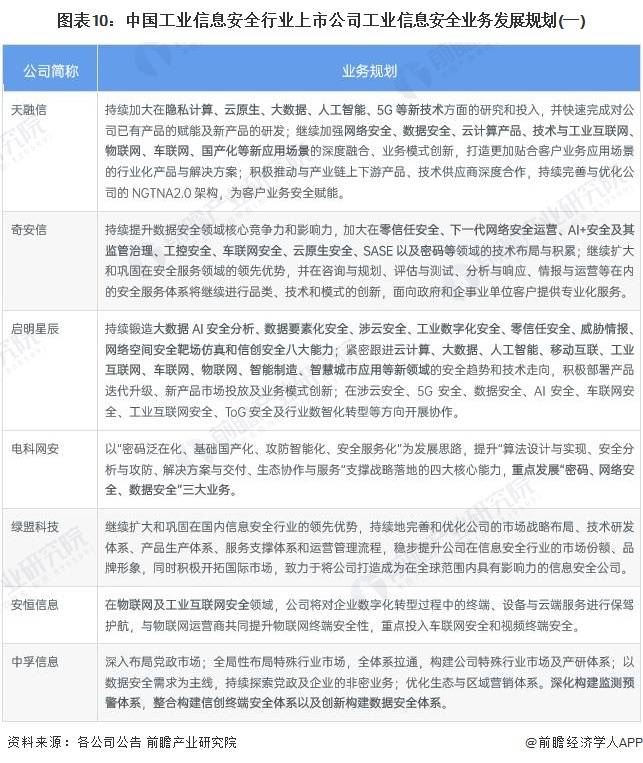 图表10：中国工业信息安全行业上市公司工业信息安全业务发展规划(一)

| 公司简称 | 业务规划 |
|---|---|
| 天融信 | 持续加大在隐私计算、云原生、大数据、人工智能、5G 等新技术方面的研究和投入，并快速完成对公司已有产品的赋能及新产品的研发；继续加强网络安全、数据安全、云计算产品、技术与工业互联网、物联网、车联网、国产化等新应用场景的深度融合、业务模式创新，打造更加贴合客户业务应用场景的行业化产品与解决方案；积极推动与产业链上下游产品、技术供应商深度合作，持续完善与优化公司的 NGTNA2.0 架构，为客户业务安全赋能。 |
| 奇安信 | 持续提升数据安全领域核心竞争力和影响力，加大在零信任安全、下一代网络安全运营、AI+安全及其监管治理、工控安全、车联网安全、云原生安全、SASE 以及密码等领域的技术布局与积累；继续扩大和巩固在安全服务领域的领先优势，并在咨询与规划、评估与测试、分析与响应、情报与运营等在内的安全服务体系将继续进行品类、技术和模式的创新，面向政府和企事业单位客户提供专业化服务。 |
| 启明星辰 | 持续锻造大数据 AI 安全分析、数据要素化安全、涉云安全、工业数字化安全、零信任安全、威胁情报、网络空间安全靶场仿真和信创安全八大能力；紧密跟进云计算、大数据、人工智能、移动互联、工业互联网、车联网、物联网、智能制造、智慧城市应用等新领域的安全趋势和技术走向，积极部署产品迭代升级、新产品市场投放及业务模式创新；在涉云安全、5G 安全、数据安全、AI 安全、车联网安全、工业互联网安全、ToG 安全及行业数智化转型等方向开展协作。 |
| 电科网安 | 以“密码泛在化、基础国产化、攻防智能化、安全服务化”为发展思路，提升“算法设计与实现、安全分析与攻防、解决方案与交付、生态协作与服务”支撑战略落地的四大核心能力，重点发展“密码、网络安全、数据安全”三大业务。 |
| 绿盟科技 | 继续扩大和巩固在国内信息安全行业的领先优势，持续地完善和优化公司的市场战略布局、技术研发体系、产品生产体系、服务支撑体系和运营管理流程，稳步提升公司在信息安全行业的市场份额、品牌形象，同时积极开拓国际市场，致力于将公司打造成为在全球范围内具有影响力的信息安全公司。 |
| 安恒信息 | 在物联网及工业互联网安全领域，公司将对企业数字化转型过程中的终端、设备与云端服务进行保驾护航，与物联网运营商共同提升物联网终端安全性，重点投入车联网安全和视频终端安全。 |
| 中孚信息 | 深入布局党政市场；全局性布局特殊行业市场，全体系拉通，构建公司特殊行业市场及产研体系；以数据安全需求为主线，持续探索党政及企业的非密业务；优化生态与区域营销体系。深化构建监测预警体系，整合构建信创终端安全体系以及创新构建数据安全体系。 |

资料来源：各公司公告 前瞻产业研究院

@前瞻经济学人APP